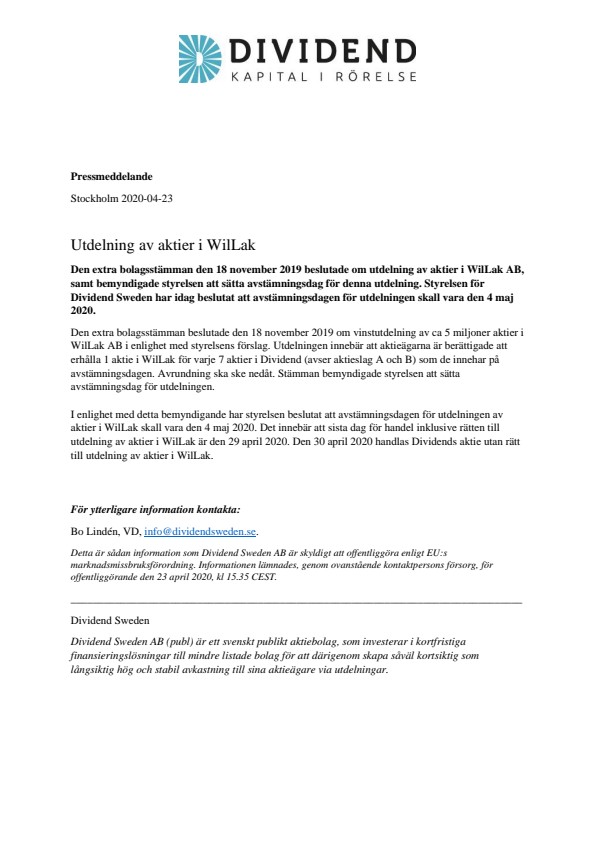 DIVIDEND
KAPITAL I RÖRELSE

Pressmeddelande

Stockholm 2020-04-23

Utdelning av aktier i WilLak

Den extra bolagsstämman den 18 november 2019 beslutade om utdelning av aktier i WilLak AB, samt bemyndigade styrelsen att sätta avstämningsdag för denna utdelning. Styrelsen för Dividend Sweden har idag beslutat att avstämningsdagen för utdelningen skall vara den 4 maj 2020.

Den extra bolagsstämman beslutade den 18 november 2019 om vinstutdelning av ca 5 miljoner aktier i WilLak AB i enlighet med styrelsens förslag. Utdelningen innebär att aktieägarna är berättigade att erhålla 1 aktie i WilLak för varje 7 aktier i Dividend (avser aktieslag A och B) som de innehar på avstämningsdagen. Avrundning ska ske nedåt. Stämman bemyndigade styrelsen att sätta avstämningsdag för utdelningen.

I enlighet med detta bemyndigande har styrelsen beslutat att avstämningsdagen för utdelningen av aktier i WilLak skall vara den 4 maj 2020. Det innebär att sista dag för handel inklusive rätten till utdelning av aktier i WilLak är den 29 april 2020. Den 30 april 2020 handlas Dividends aktie utan rätt till utdelning av aktier i WilLak.

För ytterligare information kontakta:

Bo Lindén, VD, info@dividendsweden.se.

Detta är sådan information som Dividend Sweden AB är skyldigt att offentliggöra enligt EU:s marknadsmissbruksförordning. Informationen lämnades, genom ovanstående kontaktpersons försorg, för offentliggörande den 23 april 2020, kl 15.35 CEST.

Dividend Sweden

Dividend Sweden AB (publ) är ett svenskt publikt aktiebolag, som investerar i kortfristiga finansieringslösningar till mindre listade bolag för att därigenom skapa såväl kortsiktig som långsiktig hög och stabil avkastning till sina aktieägare via utdelningar.